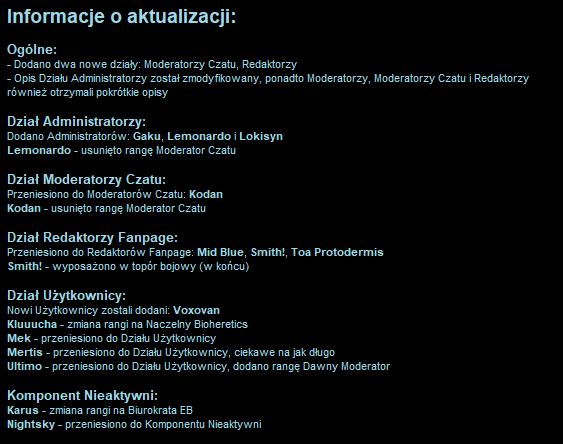 Informacje o aktualizacji:

Ogólne:
- Dodano dwa nowe działy: Moderatorzy Czatu, Redaktorzy
- Opis Działu Administratorzy został zmodyfikowany, ponadto Moderatorzy, Moderatorzy Czatu i Redaktorzy również otrzymali pokrótkie opisy

Dział Administratorzy:
Dodano Administratorów: Gaku, Lemonardo i Lokisyn
Lemonardo - usunięto rangę Moderator Czatu

Dział Moderatorzy Czatu:
Przeniesiono do Moderatorów Czatu: Kodan
Kodan - usunięto rangę Moderator Czatu

Dział Redaktorzy Fanpage:
Przeniesiono do Redaktorów Fanpage: Mid Blue, Smith!, Toa Protodermis
Smith! - wyposażono w topór bojowy (w końcu)

Dział Użytkownicy:
Nowi Użytkownicy zostali dodani: Voxovan
Kluuucha - zmiana rangi na Naczelny Bioheretics
Mek - przeniesiono do Działu Użytkownicy
Mertis - przeniesiono do Działu Użytkownicy, ciekawe na jak długo
Ultimo - przeniesiono do Działu Użytkownicy, dodano rangę Dawny Moderator

Komponent Nieaktywni:
Karus - zmiana rangi na Biurokrata EB
Nightsky - przeniesiono do Komponentu Nieaktywni